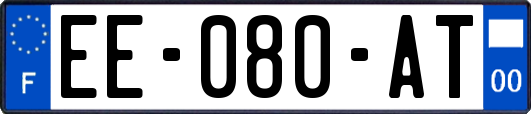 F
EE-080-AT
00